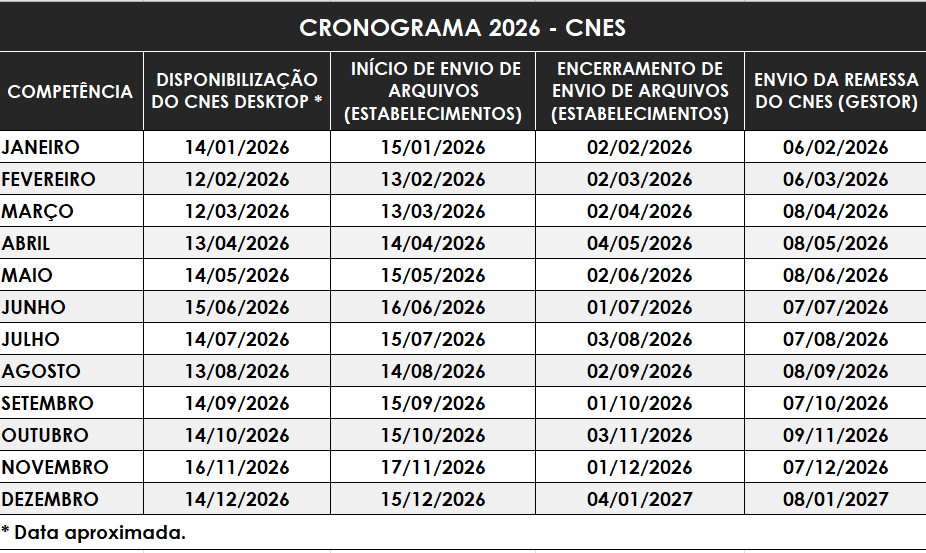 CRONOGRAMA 2026 - CNES

| COMPETÊNCIA | DISPONIBILIZAÇÃO DO CNES DESKTOP * | INÍCIO DE ENVIO DE ARQUIVOS (ESTABELECIMENTOS) | ENCERRAMENTO DE ENVIO DE ARQUIVOS (ESTABELECIMENTOS) | ENVIO DA REMESSA DO CNES (GESTOR) |
|---|---|---|---|---|
| JANEIRO | 14/01/2026 | 15/01/2026 | 02/02/2026 | 06/02/2026 |
| FEVEREIRO | 12/02/2026 | 13/02/2026 | 02/03/2026 | 06/03/2026 |
| MARÇO | 12/03/2026 | 13/03/2026 | 02/04/2026 | 08/04/2026 |
| ABRIL | 13/04/2026 | 14/04/2026 | 04/05/2026 | 08/05/2026 |
| MAIO | 14/05/2026 | 15/05/2026 | 02/06/2026 | 08/06/2026 |
| JUNHO | 15/06/2026 | 16/06/2026 | 01/07/2026 | 07/07/2026 |
| JULHO | 14/07/2026 | 15/07/2026 | 03/08/2026 | 07/08/2026 |
| AGOSTO | 13/08/2026 | 14/08/2026 | 02/09/2026 | 08/09/2026 |
| SETEMBRO | 14/09/2026 | 15/09/2026 | 01/10/2026 | 07/10/2026 |
| OUTUBRO | 14/10/2026 | 15/10/2026 | 03/11/2026 | 09/11/2026 |
| NOVEMBRO | 16/11/2026 | 17/11/2026 | 01/12/2026 | 07/12/2026 |
| DEZEMBRO | 14/12/2026 | 15/12/2026 | 04/01/2027 | 08/01/2027 |

* Data aproximada.